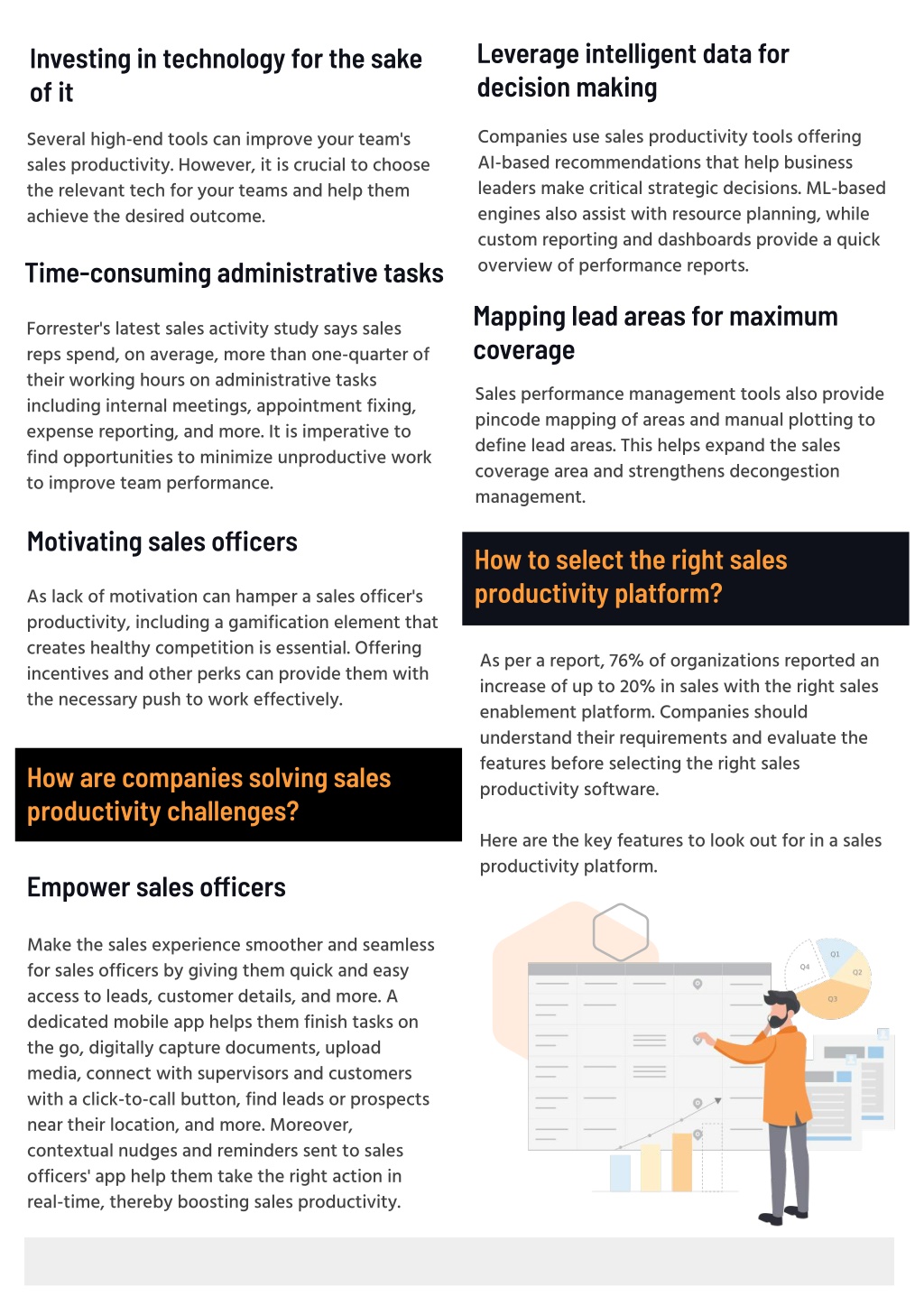 Investing in technology for the sake of it

Several high-end tools can improve your team's sales productivity. However, it is crucial to choose the relevant tech for your teams and help them achieve the desired outcome.

Time-consuming administrative tasks

Forrester's latest sales activity study says sales reps spend, on average, more than one-quarter of their working hours on administrative tasks including internal meetings, appointment fixing, expense reporting, and more. It is imperative to find opportunities to minimize unproductive work to improve team performance.

Motivating sales officers

As lack of motivation can hamper a sales officer's productivity, including a gamification element that creates healthy competition is essential. Offering incentives and other perks can provide them with the necessary push to work effectively.

How are companies solving sales productivity challenges?

Empower sales officers

Make the sales experience smoother and seamless for sales officers by giving them quick and easy access to leads, customer details, and more. A dedicated mobile app helps them finish tasks on the go, digitally capture documents, upload media, connect with supervisors and customers with a click-to-call button, find leads or prospects near their location, and more. Moreover, contextual nudges and reminders sent to sales officers' app help them take the right action in real-time, thereby boosting sales productivity.

Leverage intelligent data for decision making

Companies use sales productivity tools offering AI-based recommendations that help business leaders make critical strategic decisions. ML-based engines also assist with resource planning, while custom reporting and dashboards provide a quick overview of performance reports.

Mapping lead areas for maximum coverage

Sales performance management tools also provide pincode mapping of areas and manual plotting to define lead areas. This helps expand the sales coverage area and strengthens decongestion management.

How to select the right sales productivity platform?

As per a report, 76% of organizations reported an increase of up to 20% in sales with the right sales enablement platform. Companies should understand their requirements and evaluate the features before selecting the right sales productivity software.

Here are the key features to look out for in a sales productivity platform.

Q1
Q2
Q3
Q4